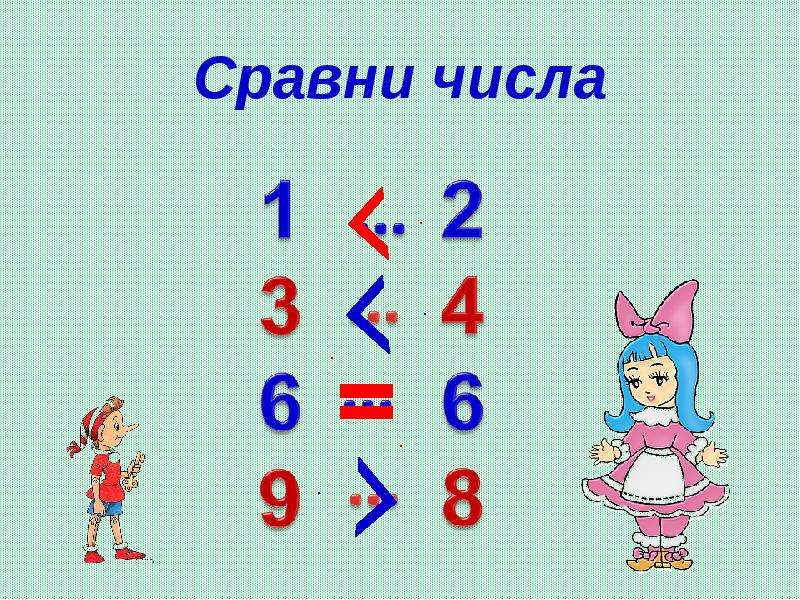 Сравни числа

1 < … 2

3 < … 4

6 = … 6

9 … > 8